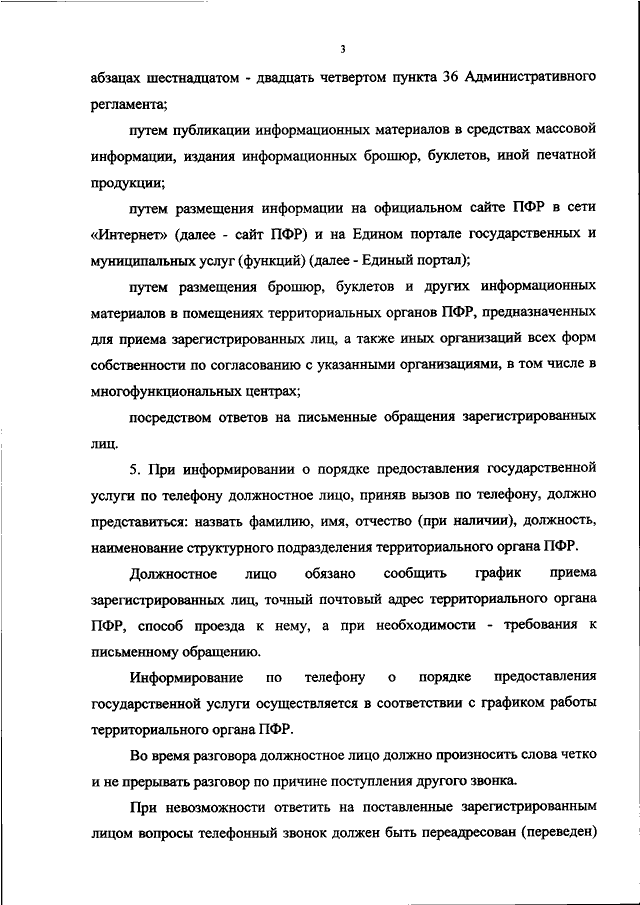 3

абзацах шестнадцатом - двадцать четвертом пункта 36 Административного регламента;

путем публикации информационных материалов в средствах массовой информации, издания информационных брошюр, буклетов, иной печатной продукции;

путем размещения информации на официальном сайте ПФР в сети «Интернет» (далее - сайт ПФР) и на Едином портале государственных и муниципальных услуг (функций) (далее - Единый портал);

путем размещения брошюр, буклетов и других информационных материалов в помещениях территориальных органов ПФР, предназначенных для приема зарегистрированных лиц, а также иных организаций всех форм собственности по согласованию с указанными организациями, в том числе в многофункциональных центрах;

посредством ответов на письменные обращения зарегистрированных лиц.

5. При информировании о порядке предоставления государственной услуги по телефону должностное лицо, приняв вызов по телефону, должно представиться: назвать фамилию, имя, отчество (при наличии), должность, наименование структурного подразделения территориального органа ПФР.

Должностное лицо обязано сообщить график приема зарегистрированных лиц, точный почтовый адрес территориального органа ПФР, способ проезда к нему, а при необходимости - требования к письменному обращению.

Информирование по телефону о порядке предоставления государственной услуги осуществляется в соответствии с графиком работы территориального органа ПФР.

Во время разговора должностное лицо должно произносить слова четко и не прерывать разговор по причине поступления другого звонка.

При невозможности ответить на поставленные зарегистрированным лицом вопросы телефонный звонок должен быть переадресован (переведен)